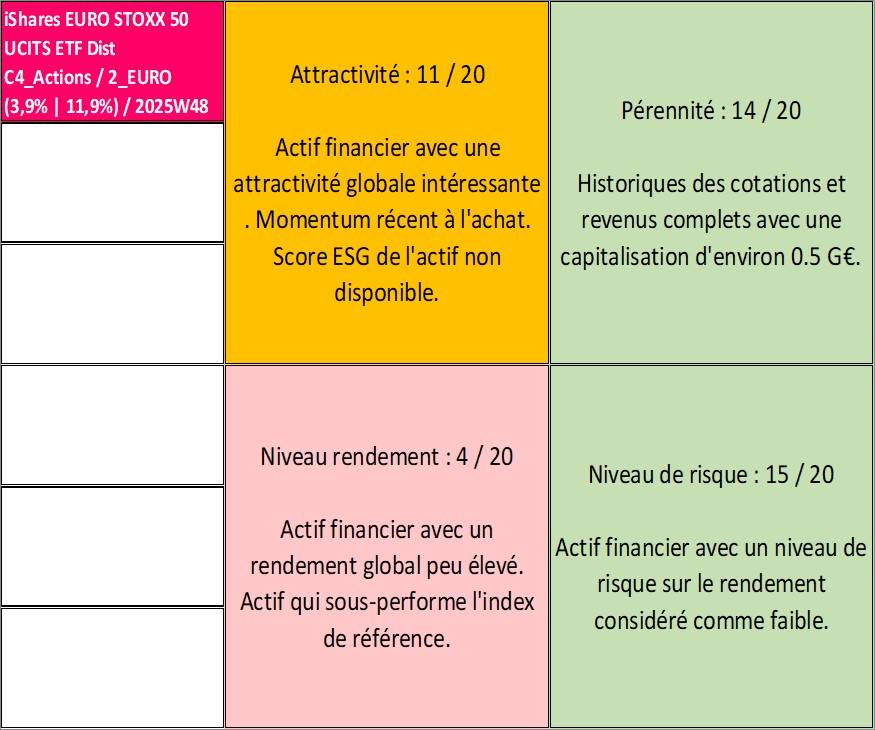 iShares EURO STOXX 50 UCITS ETF Dist
C4_Actions / 2_EURO
(3,9% | 11,9%) / 2025W48

Attractivité : 11 / 20

Actif financier avec une attractivité globale intéressante . Momentum récent à l'achat. Score ESG de l'actif non disponible.

Pérennité : 14 / 20

Historiques des cotations et revenus complets avec une capitalisation d'environ 0.5 G€.

Niveau rendement : 4 / 20

Actif financier avec un rendement global peu élevé. Actif qui sous-performe l'index de référence.

Niveau de risque : 15 / 20

Actif financier avec un niveau de risque sur le rendement considéré comme faible.